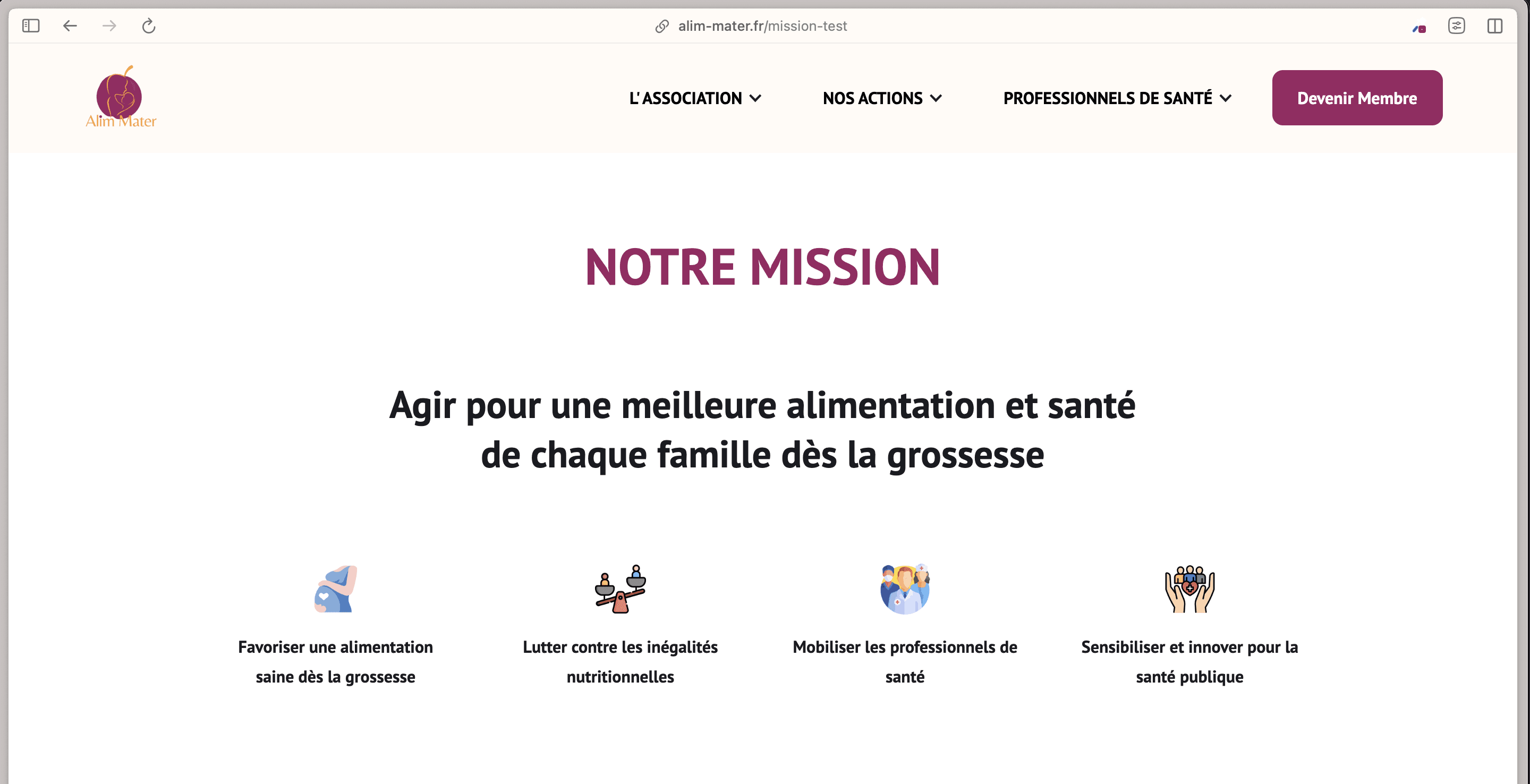 alim-mater.fr/mission-test

Alim Mater

L'ASSOCIATION

NOS ACTIONS

PROFESSIONNELS DE SANTÉ

Devenir Membre

NOTRE MISSION

Agir pour une meilleure alimentation et santé de chaque famille dès la grossesse

Favoriser une alimentation saine dès la grossesse

Lutter contre les inégalités nutritionnelles

Mobiliser les professionnels de santé

Sensibiliser et innover pour la santé publique